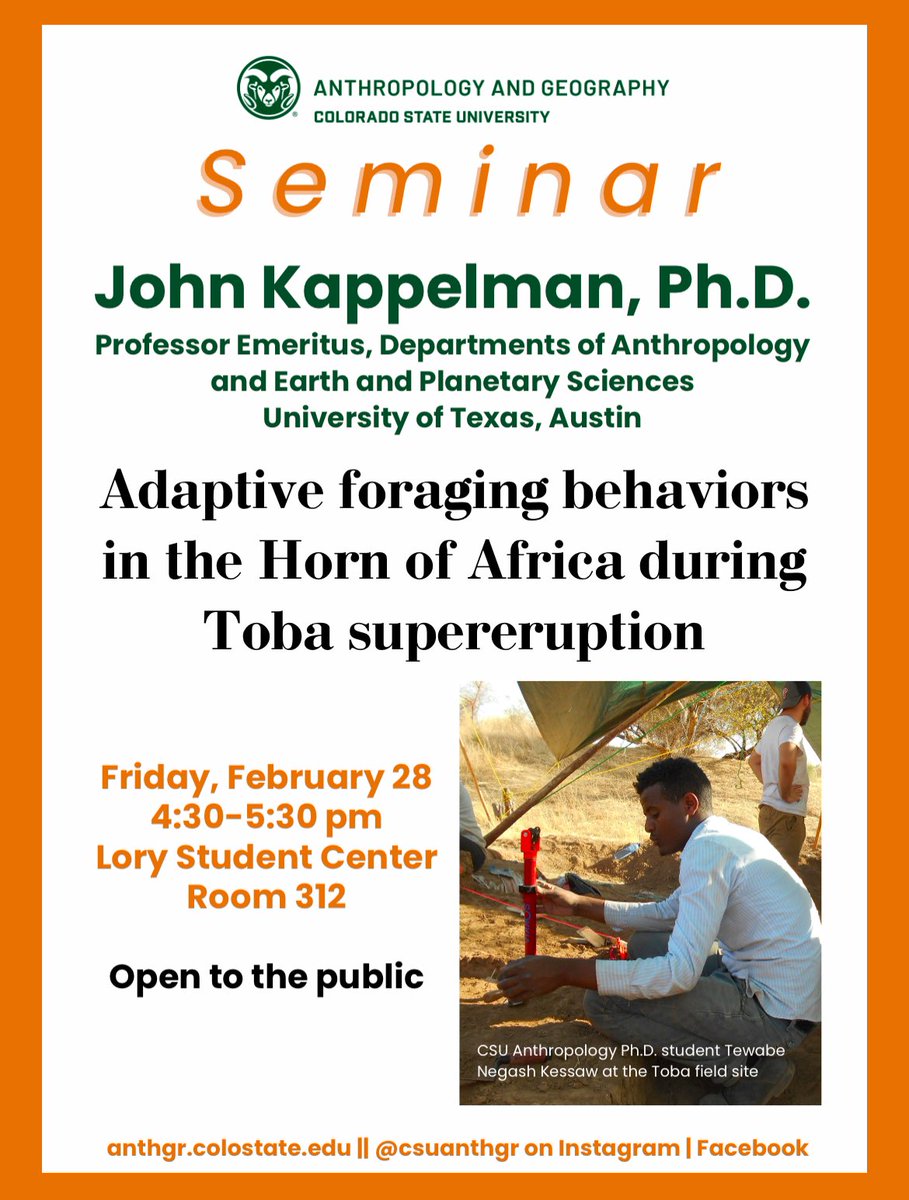 ANTHROPOLOGY AND GEOGRAPHY
COLORADO STATE UNIVERSITY

Seminar

John Kappelman, Ph.D.

Professor Emeritus, Departments of Anthropology and Earth and Planetary Sciences
University of Texas, Austin

Adaptive foraging behaviors in the Horn of Africa during Toba supereruption

Friday, February 28
4:30-5:30 pm
Lory Student Center
Room 312

Open to the public

CSU Anthropology Ph.D. student Tewabe Negash Kessaw at the Toba field site

anthgr.colostate.edu || @csuanthgr on Instagram | Facebook